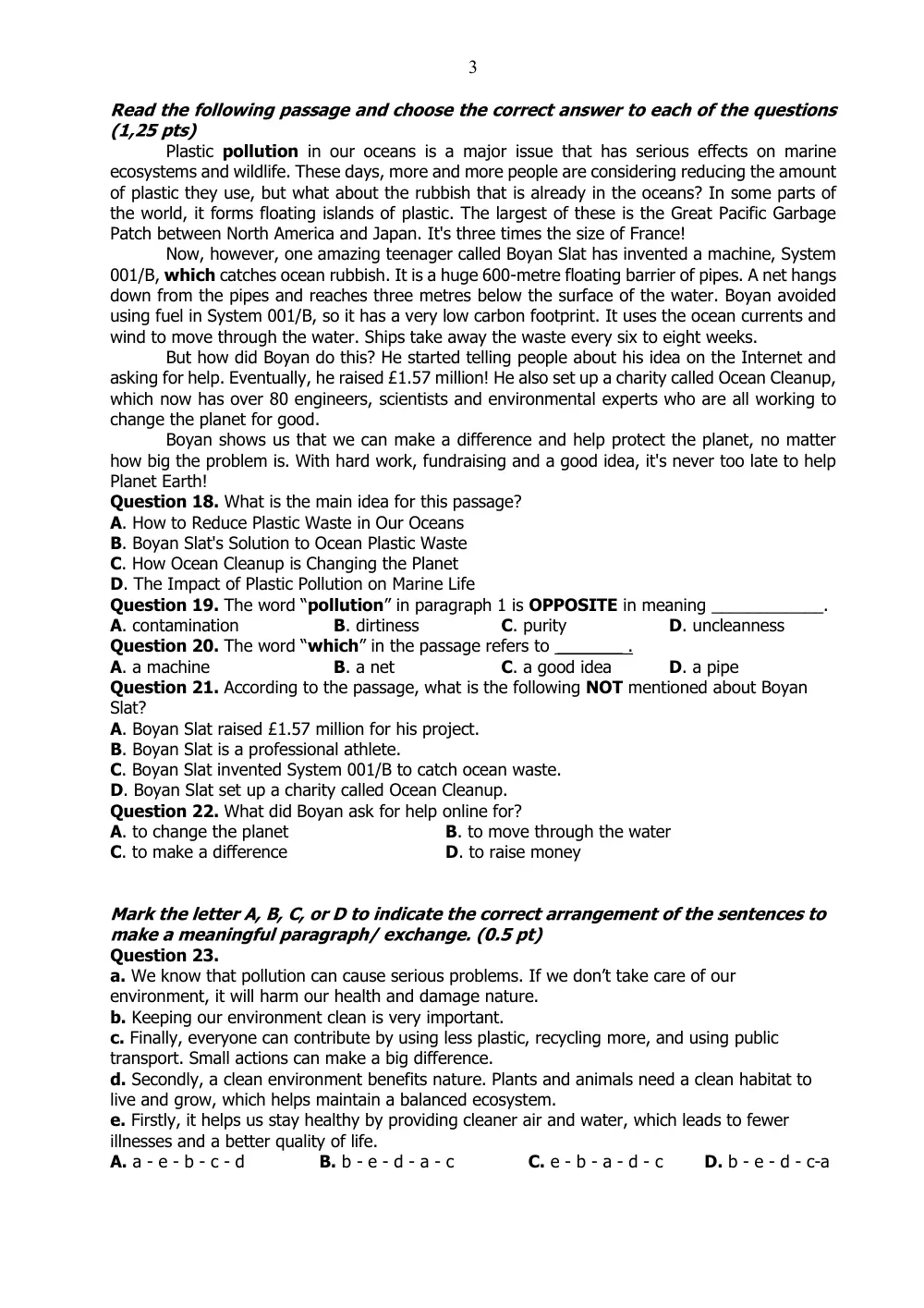 3

Read the following passage and choose the correct answer to each of the questions (1,25 pts)

Plastic pollution in our oceans is a major issue that has serious effects on marine ecosystems and wildlife. These days, more and more people are considering reducing the amount of plastic they use, but what about the rubbish that is already in the oceans? In some parts of the world, it forms floating islands of plastic. The largest of these is the Great Pacific Garbage Patch between North America and Japan. It's three times the size of France!

Now, however, one amazing teenager called Boyan Slat has invented a machine, System 001/B, which catches ocean rubbish. It is a huge 600-metre floating barrier of pipes. A net hangs down from the pipes and reaches three metres below the surface of the water. Boyan avoided using fuel in System 001/B, so it has a very low carbon footprint. It uses the ocean currents and wind to move through the water. Ships take away the waste every six to eight weeks.

But how did Boyan do this? He started telling people about his idea on the Internet and asking for help. Eventually, he raised £1.57 million! He also set up a charity called Ocean Cleanup, which now has over 80 engineers, scientists and environmental experts who are all working to change the planet for good.

Boyan shows us that we can make a difference and help protect the planet, no matter how big the problem is. With hard work, fundraising and a good idea, it's never too late to help Planet Earth!

Question 18. What is the main idea for this passage?
A. How to Reduce Plastic Waste in Our Oceans
B. Boyan Slat's Solution to Ocean Plastic Waste
C. How Ocean Cleanup is Changing the Planet
D. The Impact of Plastic Pollution on Marine Life

Question 19. The word "pollution" in paragraph 1 is OPPOSITE in meaning ____.
A. contamination B. dirtiness C. purity D. uncleanness

Question 20. The word "which" in the passage refers to ____.
A. a machine B. a net C. a good idea D. a pipe

Question 21. According to the passage, what is the following NOT mentioned about Boyan Slat?
A. Boyan Slat raised £1.57 million for his project.
B. Boyan Slat is a professional athlete.
C. Boyan Slat invented System 001/B to catch ocean waste.
D. Boyan Slat set up a charity called Ocean Cleanup.

Question 22. What did Boyan ask for help online for?
A. to change the planet B. to move through the water
C. to make a difference D. to raise money

Mark the letter A, B, C, or D to indicate the correct arrangement of the sentences to make a meaningful paragraph/ exchange. (0.5 pt)

Question 23.
a. We know that pollution can cause serious problems. If we don't take care of our environment, it will harm our health and damage nature.
b. Keeping our environment clean is very important.
c. Finally, everyone can contribute by using less plastic, recycling more, and using public transport. Small actions can make a big difference.
d. Secondly, a clean environment benefits nature. Plants and animals need a clean habitat to live and grow, which helps maintain a balanced ecosystem.
e. Firstly, it helps us stay healthy by providing cleaner air and water, which leads to fewer illnesses and a better quality of life.
A. a - e - b - c - d B. b - e - d - a - c C. e - b - a - d - c D. b - e - d - c-a